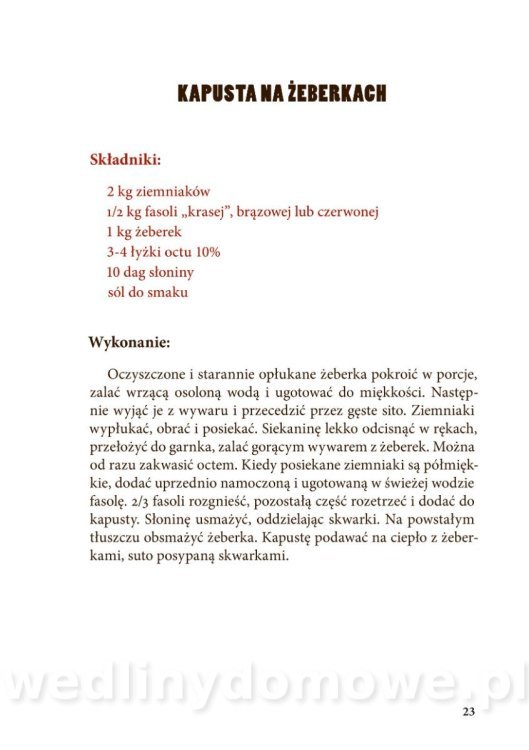 KAPUSTA NA ŻEBERKACH

Składniki:

2 kg ziemniaków
1/2 kg fasoli „krasej", brązowej lub czerwonej
1 kg żeberek
3-4 łyżki octu 10%
10 dag słoniny
sól do smaku

Wykonanie:

Oczyszczone i starannie opłukane żeberka pokroić w porcje, zalać wrzącą osoloną wodą i ugotować do miękkości. Następnie wyjąć je z wywaru i przecedzić przez gęste sito. Ziemniaki wypłukać, obrać i posiekać. Siekaninę lekko odcisnąć w rękach, przełożyć do garnka, zalać gorącym wywarem z żeberek. Można od razu zakwasić octem. Kiedy posiekane ziemniaki są półmiękkie, dodać uprzednio namoczoną i ugotowaną w świeżej wodzie fasolę. 2/3 fasoli rozgnieść, pozostałą część rozetrzeć i dodać do kapusty. Słoninę usmażyć, oddzielając skwarki. Na powstałym tłuszczu obsmażyć żeberka. Kapustę podawać na ciepło z żeberkami, suto posypaną skwarkami.

wedlinydomowe.pl

23